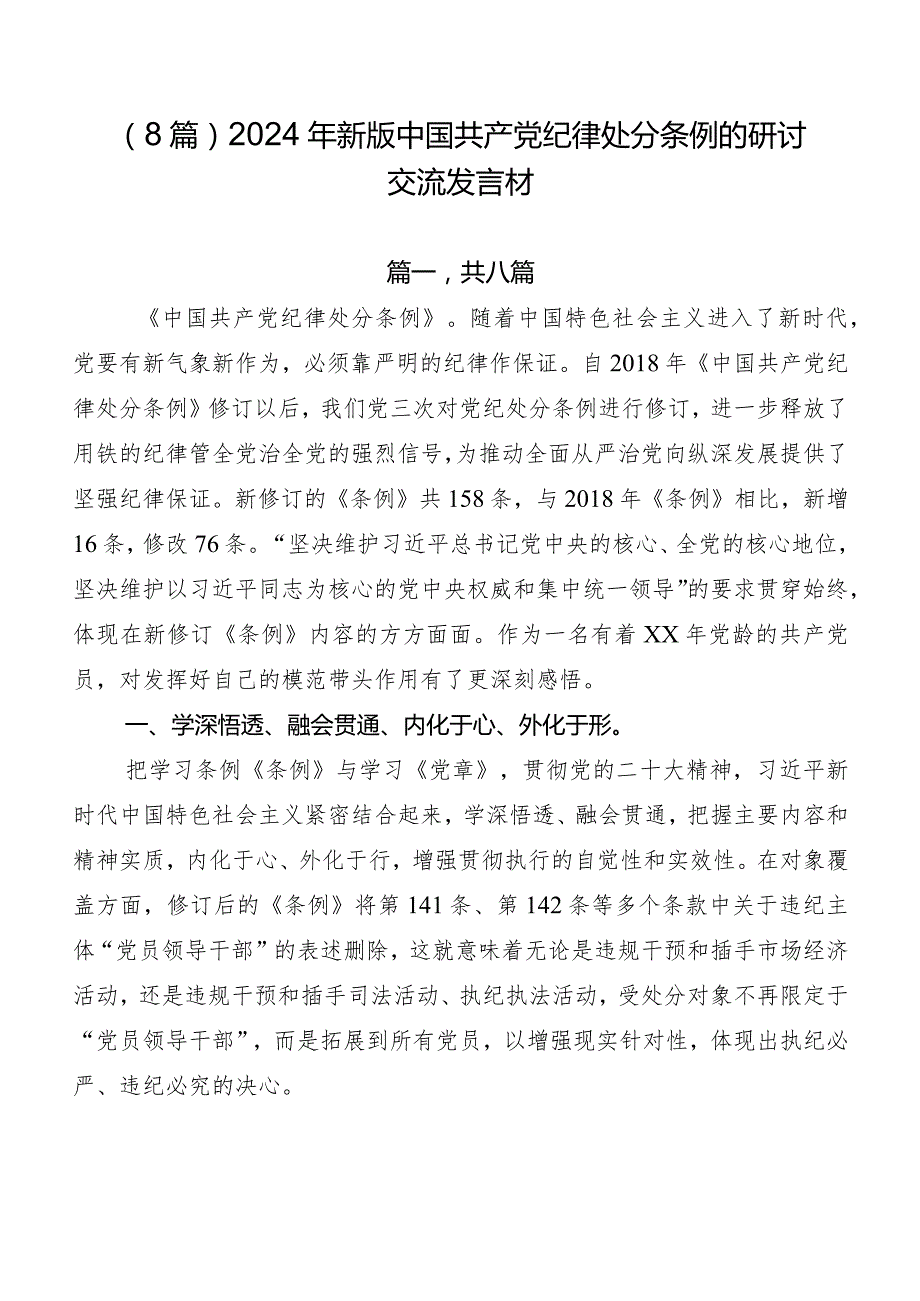 （8篇）2024年新版中国共产党纪律处分条例的研讨交流发言材

篇一，共八篇

《中国共产党纪律处分条例》。随着中国特色社会主义进入了新时代，党要有新气象新作为，必须靠严明的纪律作保证。自2018年《中国共产党纪律处分条例》修订以后，我们党三次对党纪处分条例进行修订，进一步释放了用铁的纪律管全党治全党的强烈信号，为推动全面从严治党向纵深发展提供了坚强纪律保证。新修订的《条例》共158条，与2018年《条例》相比，新增16条，修改76条。“坚决维护习近平总书记党中央的核心、全党的核心地位，坚决维护以习近平同志为核心的党中央权威和集中统一领导”的要求贯穿始终，体现在新修订《条例》内容的方方面面。作为一名有着XX年党龄的共产党员，对发挥好自己的模范带头作用有了更深刻感悟。

一、学深悟透、融会贯通、内化于心、外化于形。

把学习条例《条例》与学习《党章》，贯彻党的二十大精神，习近平新时代中国特色社会主义紧密结合起来，学深悟透、融会贯通，把握主要内容和精神实质，内化于心、外化于行，增强贯彻执行的自觉性和实效性。在对象覆盖方面，修订后的《条例》将第141条、第142条等多个条款中关于违纪主体“党员领导干部”的表述删除，这就意味着无论是违规干预和插手市场经济活动，还是违规干预和插手司法活动、执纪执法活动，受处分对象不再限定于“党员领导干部”，而是拓展到所有党员，以增强现实针对性，体现出执纪必严、违纪必究的决心。